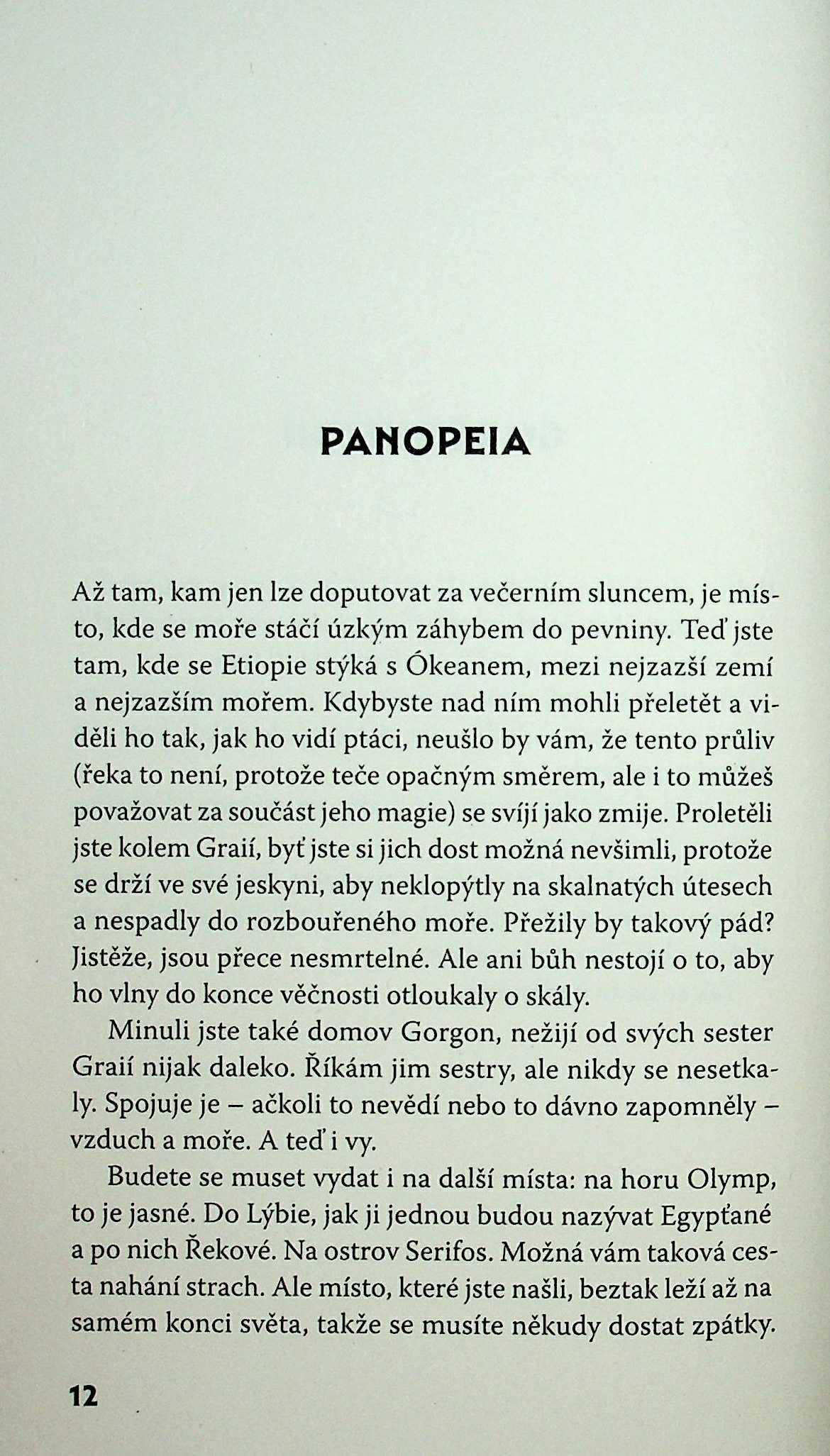 PANOPEIA

Až tam, kam jen lze doputovat za večerním sluncem, je místo, kde se moře stáčí úzkým záhybem do pevniny. Teď jste tam, kde se Etiopie stýká s Ókeanem, mezi nejzazší zemí a nejzazším mořem. Kdybyste nad ním mohli přeletět a viděli ho tak, jak ho vidí ptáci, neušlo by vám, že tento průliv (řeka to není, protože teče opačným směrem, ale i to můžeš považovat za součást jeho magie) se svíjí jako zmije. Proletěli jste kolem Graií, byť jste si jich dost možná nevšimli, protože se drží ve své jeskyni, aby neklopýtly na skalnatých útesech a nespadly do rozbouřeného moře. Přežily by takový pád? Jistěže, jsou přece nesmrtelné. Ale ani bůh nestojí o to, aby ho vlny do konce věčnosti otloukaly o skály.

Minuli jste také domov Gorgon, nežijí od svých sester Graií nijak daleko. Říkám jim sestry, ale nikdy se nesetkaly. Spojuje je – ačkoli to nevědí nebo to dávno zapomněly – vzduch a moře. A teď i vy.

Budete se muset vydat i na další místa: na horu Olymp, to je jasné. Do Lýbie, jak ji jednou budou nazývat Egypťané a po nich Řekové. Na ostrov Serifos. Možná vám taková cesta nahání strach. Ale místo, které jste našli, beztak leží až na samém konci světa, takže se musíte někudy dostat zpátky.

12